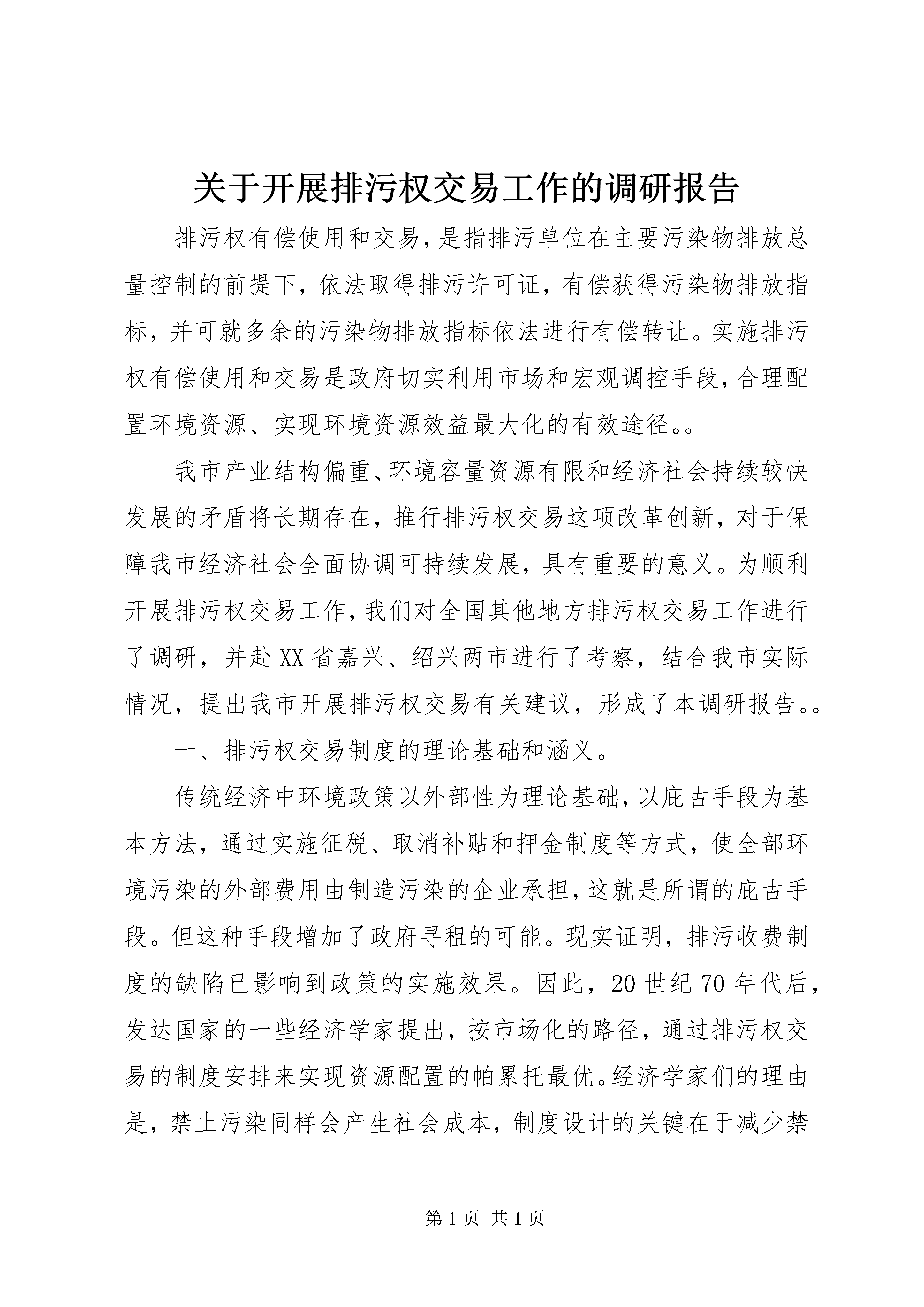 关于开展排污权交易工作的调研报告

排污权有偿使用和交易，是指排污单位在主要污染物排放总量控制的前提下，依法取得排污许可证，有偿获得污染物排放指标，并可就多余的污染物排放指标依法进行有偿转让。实施排污权有偿使用和交易是政府切实利用市场和宏观调控手段，合理配置环境资源、实现环境资源效益最大化的有效途径。。

我市产业结构偏重、环境容量资源有限和经济社会持续较快发展的矛盾将长期存在，推行排污权交易这项改革创新，对于保障我市经济社会全面协调可持续发展，具有重要的意义。为顺利开展排污权交易工作，我们对全国其他地方排污权交易工作进行了调研，并赴XX省嘉兴、绍兴两市进行了考察，结合我市实际情况，提出我市开展排污权交易有关建议，形成了本调研报告。。

一、排污权交易制度的理论基础和涵义。

传统经济中环境政策以外部性为理论基础，以庇古手段为基本方法，通过实施征税、取消补贴和押金制度等方式，使全部环境污染的外部费用由制造污染的企业承担，这就是所谓的庇古手段。但这种手段增加了政府寻租的可能。现实证明，排污收费制度的缺陷已影响到政策的实施效果。因此，20世纪70年代后，发达国家的一些经济学家提出，按市场化的路径，通过排污权交易的制度安排来实现资源配置的帕累托最优。经济学家们的理由是，禁止污染同样会产生社会成本，制度设计的关键在于减少禁

第1页 共1页